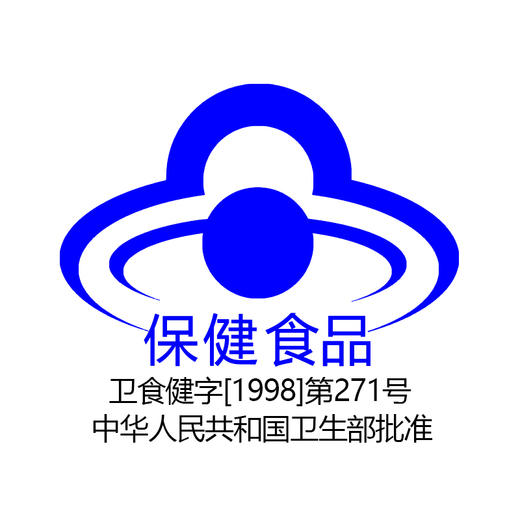 保健食品

卫食健字[1998]第271号

中华人民共和国卫生部批准